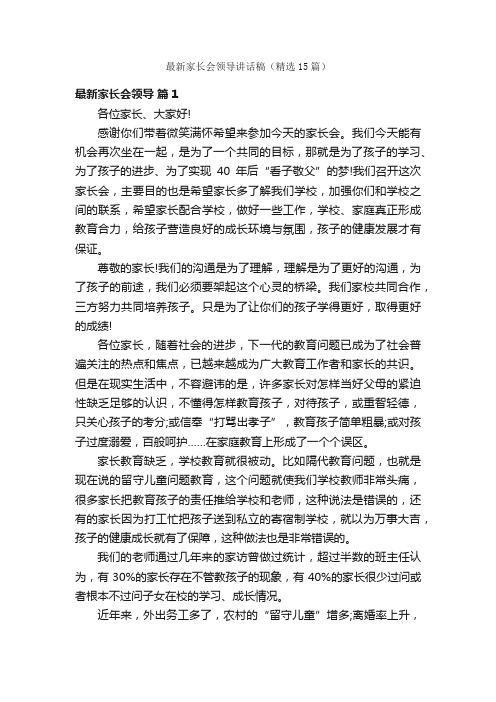 最新家长会领导讲话稿（精选15篇）

最新家长会领导 篇1

各位家长、大家好!

感谢你们带着微笑满怀希望来参加今天的家长会。我们今天能有机会再次坐在一起，是为了一个共同的目标，那就是为了孩子的学习、为了孩子的进步、为了实现 40 年后“看子敬父”的梦!我们召开这次家长会，主要目的也是希望家长多了解我们学校，加强你们和学校之间的联系，希望家长配合学校，做好一些工作，学校、家庭真正形成教育合力，给孩子营造良好的成长环境与氛围，孩子的健康发展才有保证。

尊敬的家长!我们的沟通是为了理解，理解是为了更好的沟通，为了孩子的前途，我们必须要架起这个心灵的桥梁。我们家校共同合作，三方努力共同培养孩子。只是为了让你们的孩子学得更好，取得更好的成绩!

各位家长，随着社会的进步，下一代的教育问题已成为了社会普遍关注的热点和焦点，已越来越成为广大教育工作者和家长的共识。但是在现实生活中，不容避讳的是，许多家长对怎样当好父母的紧迫性缺乏足够的认识，不懂得怎样教育孩子，对待孩子，或重智轻德，只关心孩子的考分;或信奉“打骂出孝子”，教育孩子简单粗暴;或对孩子过度溺爱，百般呵护……在家庭教育上形成了一个个误区。

家长教育缺乏，学校教育就很被动。比如隔代教育问题，也就是现在说的留守儿童问题教育，这个问题就使我们学校教师非常头痛，很多家长把教育孩子的责任推给学校和老师，这种说法是错误的，还有的家长因为打工忙把孩子送到私立的寄宿制学校，就以为万事大吉，孩子的健康成长就有了保障，这种做法也是非常错误的。

我们的老师通过几年来的家访曾做过统计，超过半数的班主任认为，有 30%的家长存在不管教孩子的现象，有 40%的家长很少过问或者根本不过问子女在校的学习、成长情况。

近年来，外出务工多了，农村的“留守儿童”增多;离婚率上升，